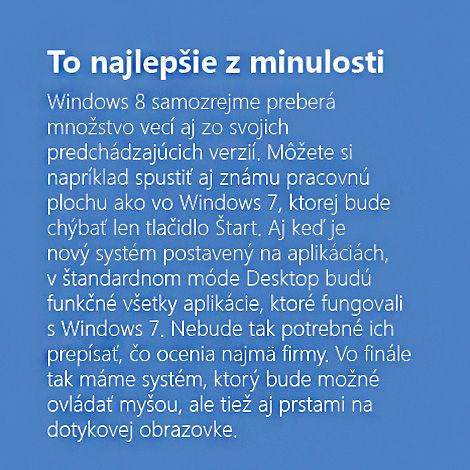 To najlepšie z minulosti

Windows 8 samozrejme preberá množstvo vecí aj zo svojich predchádzajúcich verzií. Môžete si napríklad spustiť aj známu pracovnú plochu ako vo Windows 7, ktorej bude chýbať len tlačidlo Štart. Aj keď je nový systém postavený na aplikáciách, v štandardnom móde Desktop budú funkčné všetky aplikácie, ktoré fungovali s Windows 7. Nebude tak potrebné ich prepísať, čo ocenia najmä firmy. Vo finále tak máme systém, ktorý bude možné ovládať myšou, ale tiež aj prstami na dotykovej obrazovke.